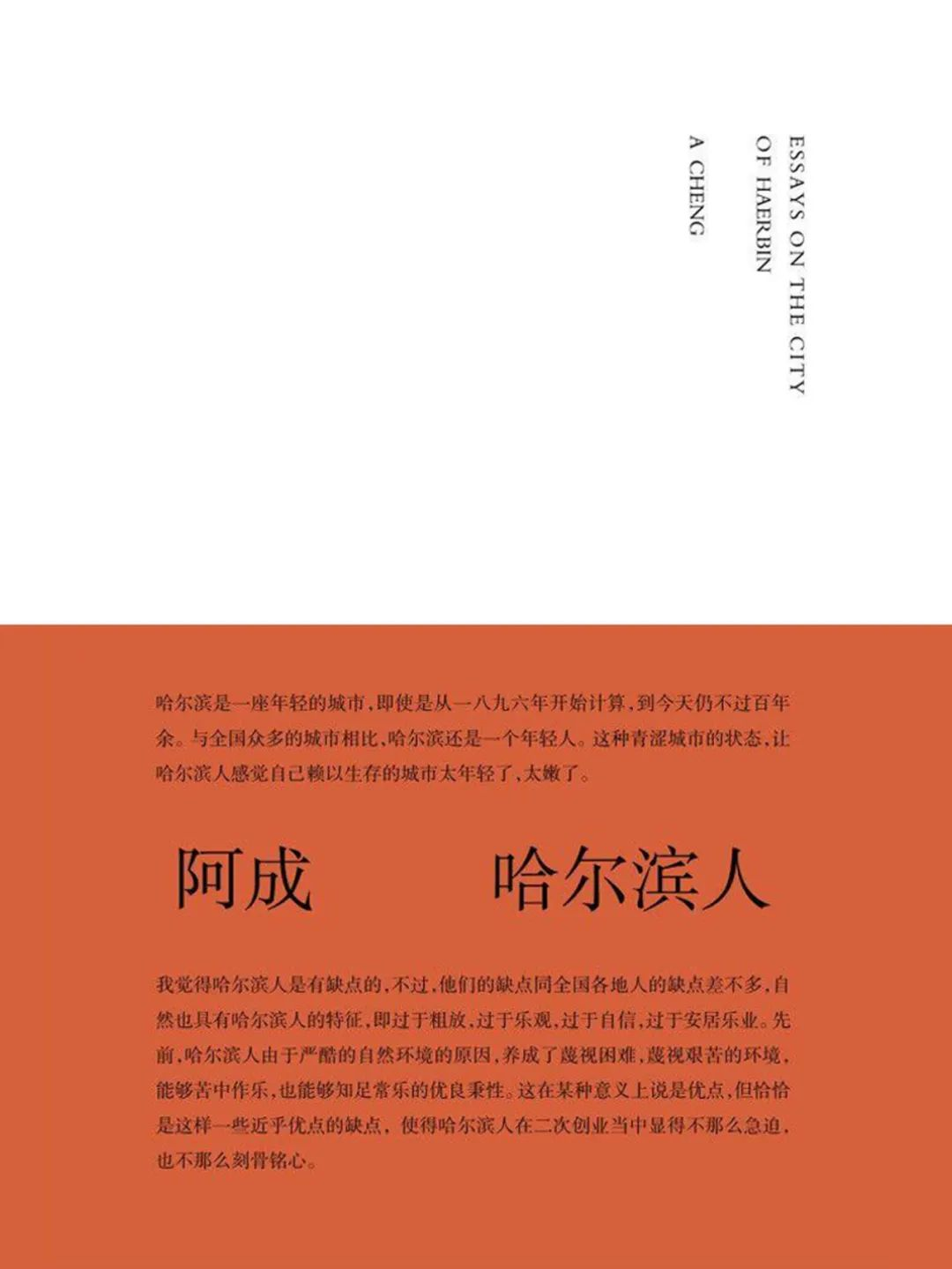 ESSAYS ON THE CITY OF HAERBIN

A CHENG

哈尔滨是一座年轻的城市，即使是从一八九六年开始计算，到今天仍不过百年余。与全国众多的城市相比，哈尔滨还是一个年轻人。这种青涩城市的状态，让哈尔滨人感觉自己赖以生存的城市太年轻了，太嫩了。

阿成　　哈尔滨人

我觉得哈尔滨人是有缺点的，不过，他们的缺点同全国各地人的缺点差不多，自然也具有哈尔滨人的特征，即过于粗放，过于乐观，过于自信，过于安居乐业。先前，哈尔滨人由于严酷的自然环境的原因，养成了蔑视困难，蔑视艰苦的环境，能够苦中作乐，也能够知足常乐的优良秉性。这在某种意义上说是优点，但恰恰是这样一些近乎优点的缺点，使得哈尔滨人在二次创业当中显得不那么急迫，也不那么刻骨铭心。